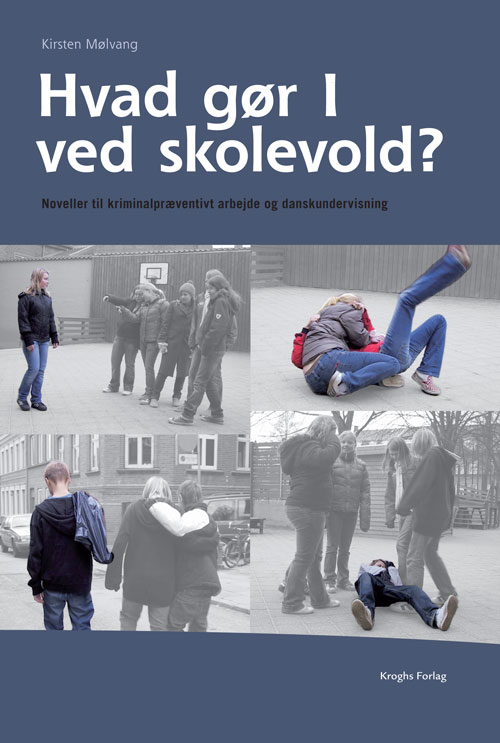 Kirsten Mølvang

Hvad gør I ved skolevold?

Noveller til kriminalpræventivt arbejde og danskundervisning

Kroghs Forlag